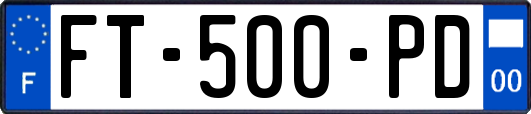 F

FT-500-PD

00